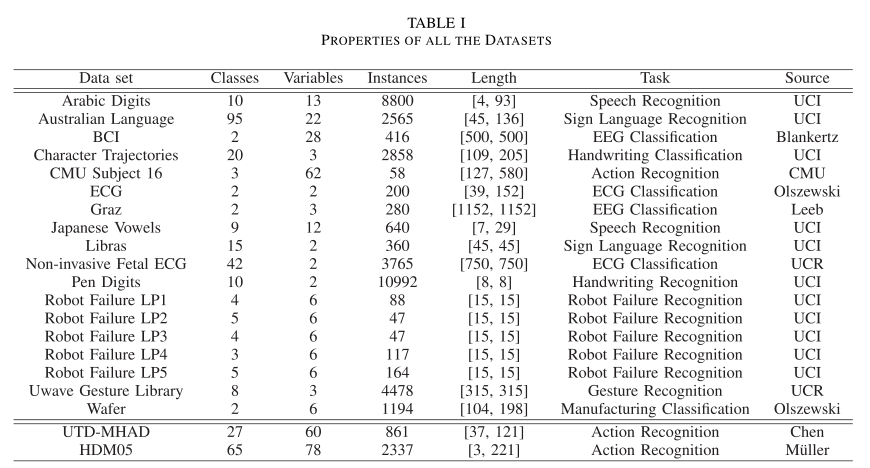 TABLE I
PROPERTIES OF ALL THE DATASETS

| Data set | Classes | Variables | Instances | Length | Task | Source |
|---|---|---|---|---|---|---|
| Arabic Digits | 10 | 13 | 8800 | [4, 93] | Speech Recognition | UCI |
| Australian Language | 95 | 22 | 2565 | [45, 136] | Sign Language Recognition | UCI |
| BCI | 2 | 28 | 416 | [500, 500] | EEG Classification | Blankertz |
| Character Trajectories | 20 | 3 | 2858 | [109, 205] | Handwriting Classification | UCI |
| CMU Subject 16 | 3 | 62 | 58 | [127, 580] | Action Recognition | CMU |
| ECG | 2 | 2 | 200 | [39, 152] | ECG Classification | Olszewski |
| Graz | 2 | 3 | 280 | [1152, 1152] | EEG Classification | Leeb |
| Japanese Vowels | 9 | 12 | 640 | [7, 29] | Speech Recognition | UCI |
| Libras | 15 | 2 | 360 | [45, 45] | Sign Language Recognition | UCI |
| Non-invasive Fetal ECG | 42 | 2 | 3765 | [750, 750] | ECG Classification | UCR |
| Pen Digits | 10 | 2 | 10992 | [8, 8] | Handwriting Recognition | UCI |
| Robot Failure LP1 | 4 | 6 | 88 | [15, 15] | Robot Failure Recognition | UCI |
| Robot Failure LP2 | 5 | 6 | 47 | [15, 15] | Robot Failure Recognition | UCI |
| Robot Failure LP3 | 4 | 6 | 47 | [15, 15] | Robot Failure Recognition | UCI |
| Robot Failure LP4 | 3 | 6 | 117 | [15, 15] | Robot Failure Recognition | UCI |
| Robot Failure LP5 | 5 | 6 | 164 | [15, 15] | Robot Failure Recognition | UCI |
| Uwave Gesture Library | 8 | 3 | 4478 | [315, 315] | Gesture Recognition | UCR |
| Wafer | 2 | 6 | 1194 | [104, 198] | Manufacturing Classification | Olszewski |
| UTD-MHAD | 27 | 60 | 861 | [37, 121] | Action Recognition | Chen |
| HDM05 | 65 | 78 | 2337 | [3, 221] | Action Recognition | Müller |